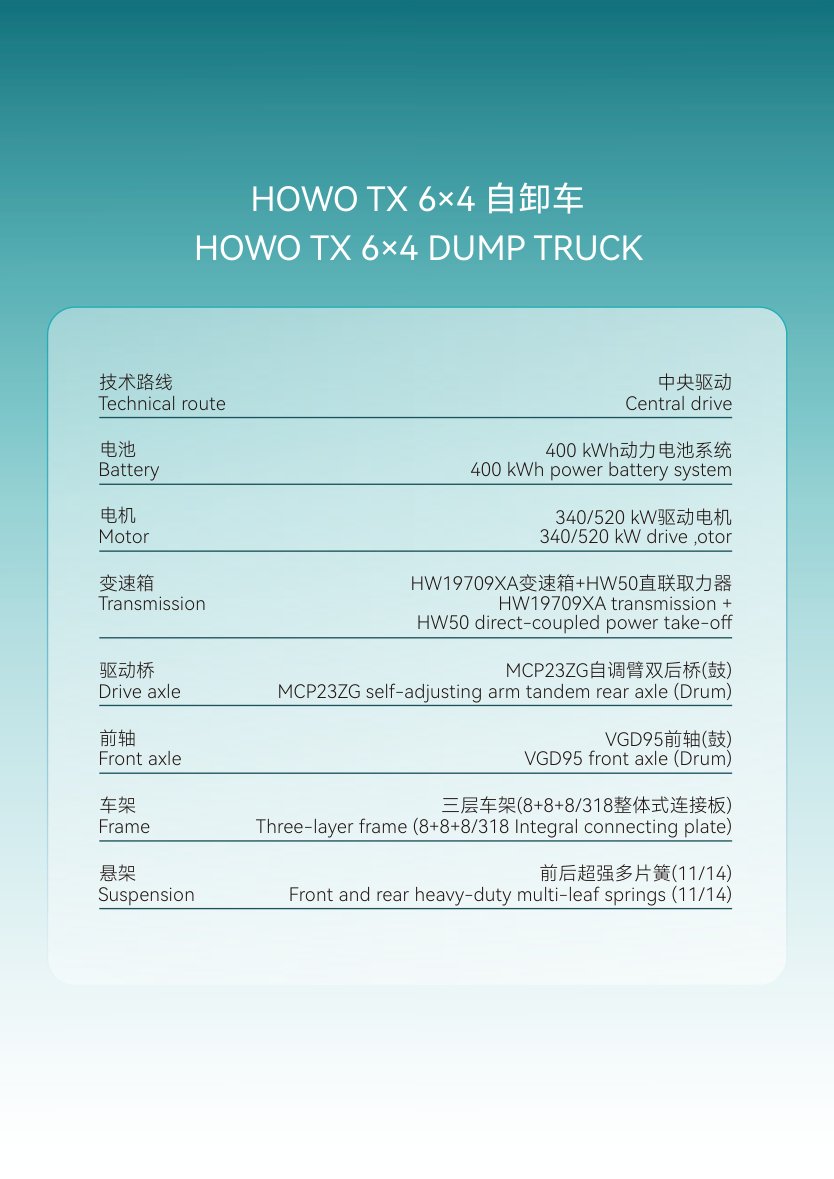 HOWO TX 6×4 自卸车
HOWO TX 6×4 DUMP TRUCK

技术路线
Technical route
中央驱动
Central drive

电池
Battery
400 kWh动力电池系统
400 kWh power battery system

电机
Motor
340/520 kW驱动电机
340/520 kW drive ,otor

变速箱
Transmission
HW19709XA变速箱+HW50直联取力器
HW19709XA transmission + HW50 direct-coupled power take-off

驱动桥
Drive axle
MCP23ZG自调臂双后桥(鼓)
MCP23ZG self-adjusting arm tandem rear axle (Drum)

前轴
Front axle
VGD95前轴(鼓)
VGD95 front axle (Drum)

车架
Frame
三层车架(8+8+8/318整体式连接板)
Three-layer frame (8+8+8/318 Integral connecting plate)

悬架
Suspension
前后超强多片簧(11/14)
Front and rear heavy-duty multi-leaf springs (11/14)